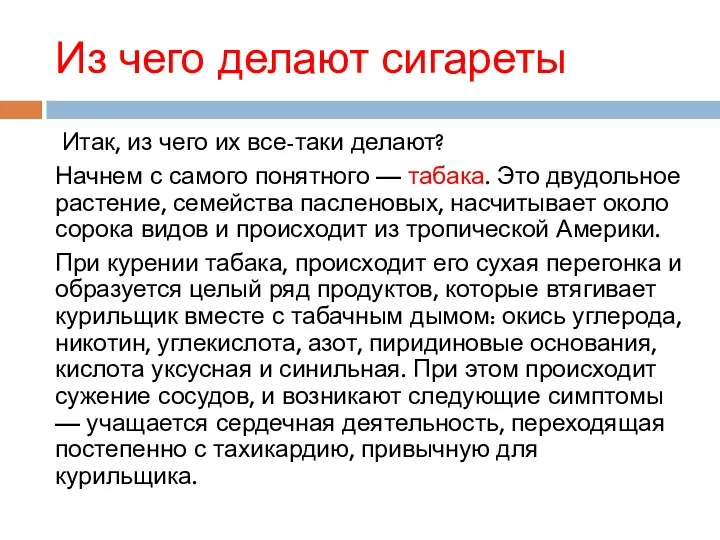 Из чего делают сигареты

Итак, из чего их все-таки делают?

Начнем с самого понятного — табака. Это двудольное растение, семейства пасленовых, насчитывает около сорока видов и происходит из тропической Америки.

При курении табака, происходит его сухая перегонка и образуется целый ряд продуктов, которые втягивает курильщик вместе с табачным дымом: окись углерода, никотин, углекислота, азот, пиридиновые основания, кислота уксусная и синильная. При этом происходит сужение сосудов, и возникают следующие симптомы — учащается сердечная деятельность, переходящая постепенно с тахикардию, привычную для курильщика.